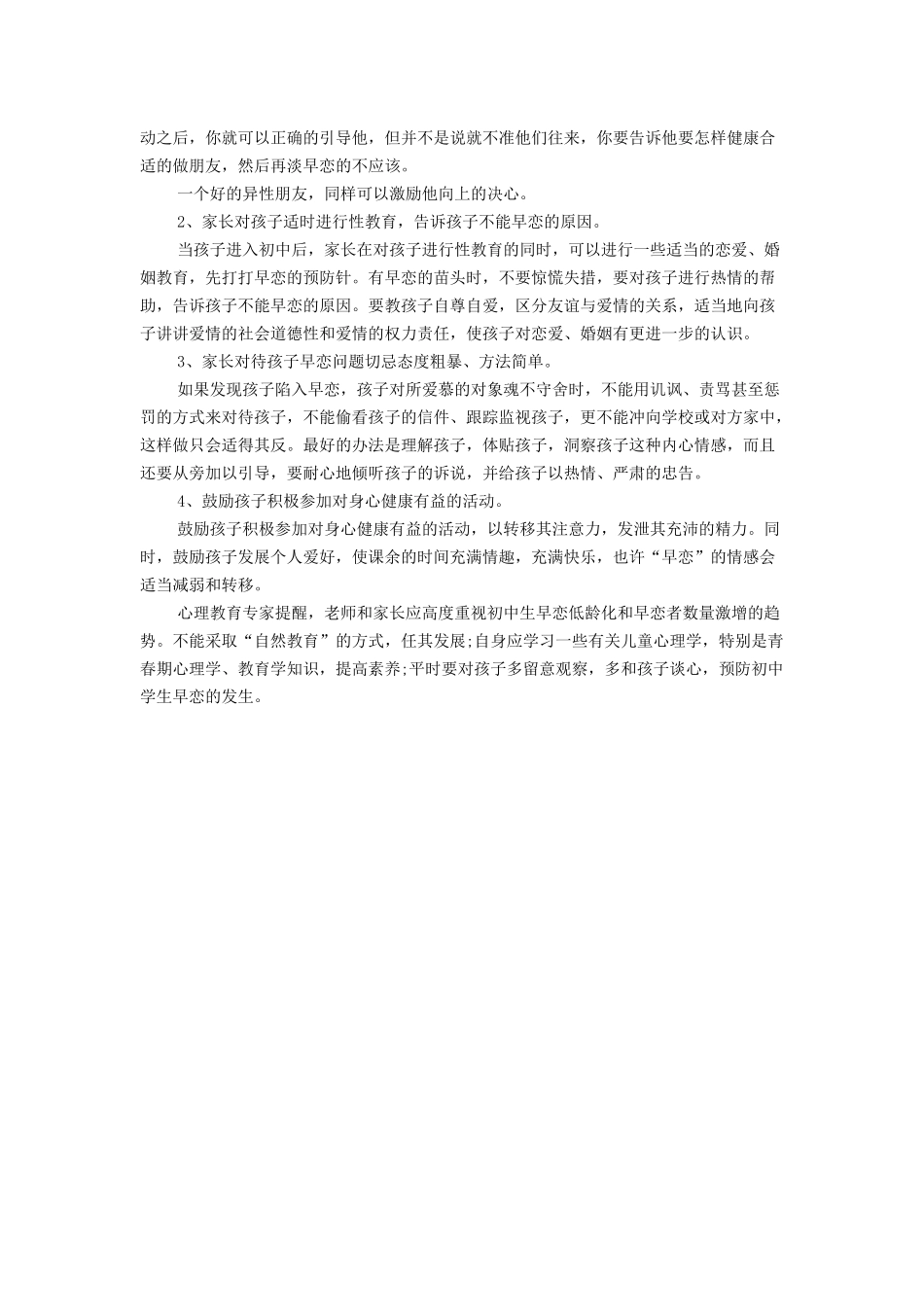 动之后，你就可以正确的引导他，但并不是说就不准他们往来，你要告诉他要怎样健康合适的做朋友，然后再淡早恋的不应该。

一个好的异性朋友，同样可以激励他向上的决心。

2、家长对孩子适时进行性教育，告诉孩子不能早恋的原因。

当孩子进入初中后，家长在对孩子进行性教育的同时，可以进行一些适当的恋爱、婚姻教育，先打打早恋的预防针。有早恋的苗头时，不要惊慌失措，要对孩子进行热情的帮助，告诉孩子不能早恋的原因。要教孩子自尊自爱，区分友谊与爱情的关系，适当地向孩子讲讲爱情的社会道德性和爱情的权力责任，使孩子对恋爱、婚姻有更进一步的认识。

3、家长对待孩子早恋问题切忌态度粗暴、方法简单。

如果发现孩子陷入早恋，孩子对所爱慕的对象魂不守舍时，不能用讥讽、责骂甚至惩罚的方式来对待孩子，不能偷看孩子的信件、跟踪监视孩子，更不能冲向学校或对方家中，这样做只会适得其反。最好的办法是理解孩子，体贴孩子，洞察孩子这种内心情感，而且还要从旁加以引导，要耐心地倾听孩子的诉说，并给孩子以热情、严肃的忠告。

4、鼓励孩子积极参加对身心健康有益的活动。

鼓励孩子积极参加对身心健康有益的活动，以转移其注意力，发泄其充沛的精力。同时，鼓励孩子发展个人爱好，使课余的时间充满情趣，充满快乐，也许“早恋”的情感会适当减弱和转移。

心理教育专家提醒，老师和家长应高度重视初中生早恋低龄化和早恋者数量激增的趋势。不能采取“自然教育”的方式，任其发展;自身应学习一些有关儿童心理学，特别是青春期心理学、教育学知识，提高素养;平时要对孩子多留意观察，多和孩子谈心，预防初中学生早恋的发生。